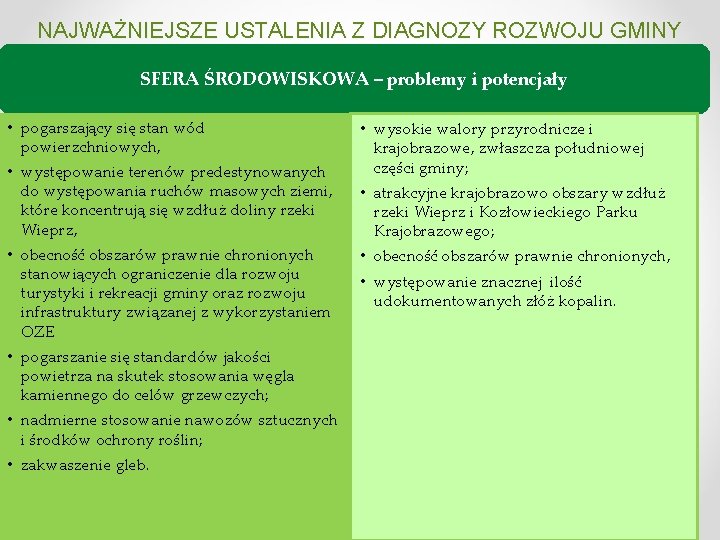 NAJWAŻNIEJSZE USTALENIA Z DIAGNOZY ROZWOJU GMINY

SFERA ŚRODOWISKOWA – problemy i potencjały

• pogarszający się stan wód powierzchniowych,
• występowanie terenów predestynowanych do występowania ruchów masowych ziemi, które koncentrują się wzdłuż doliny rzeki Wieprz,
• obecność obszarów prawnie chronionych stanowiących ograniczenie dla rozwoju turystyki i rekreacji gminy oraz rozwoju infrastruktury związanej z wykorzystaniem OZE
• pogarszanie się standardów jakości powietrza na skutek stosowania węgla kamiennego do celów grzewczych;
• nadmierne stosowanie nawozów sztucznych i środków ochrony roślin;
• zakwaszenie gleb.

• wysokie walory przyrodnicze i krajobrazowe, zwłaszcza południowej części gminy;
• atrakcyjne krajobrazowo obszary wzdłuż rzeki Wieprz i Kozłowieckiego Parku Krajobrazowego;
• obecność obszarów prawnie chronionych,
• występowanie znacznej ilość udokumentowanych złóż kopalin.